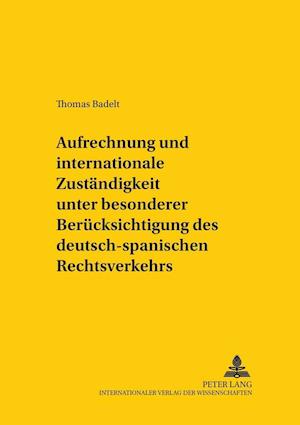 Thomas Badelt

Aufrechnung und internationale Zuständigkeit unter besonderer Berücksichtigung des deutsch-spanischen Rechtsverkehrs

PETER LANG
INTERNATIONALER VERLAG DER WISSENSCHAFTEN